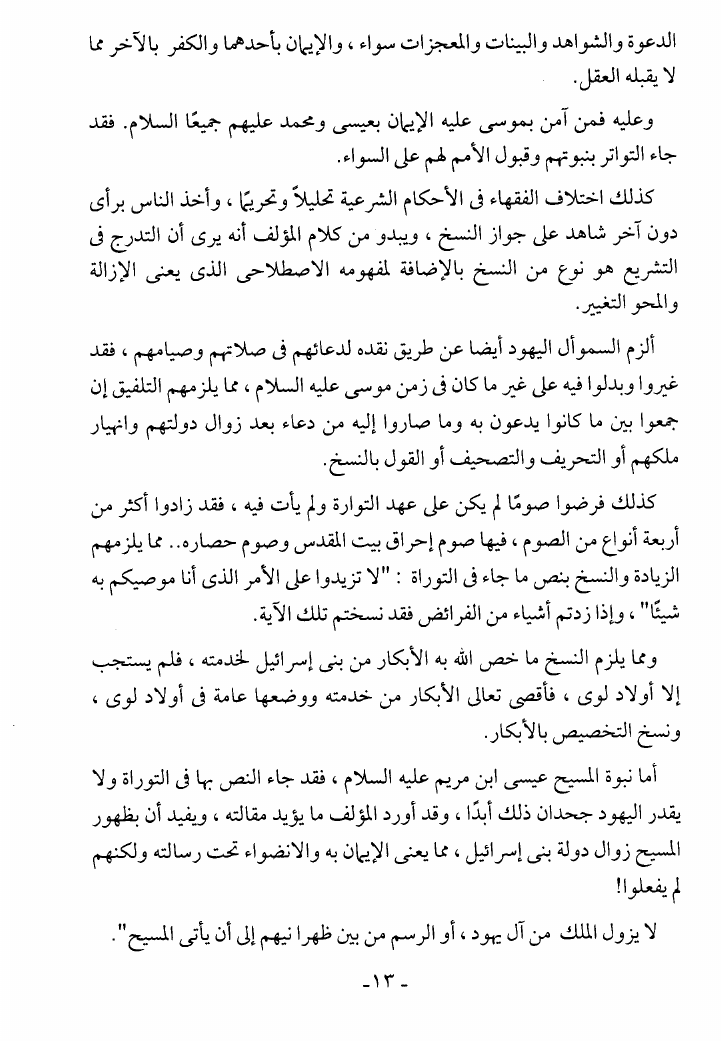 الدعوة والشواهد والبينات والمعجزات سواء ، والإيمان بأحدهما والكفر بالآخر مما لا يقبله العقل.

وعليه فمن آمن بموسى عليه الإيمان بعيسى ومحمد عليهم جميعًا السلام. فقد جاء التواتر بنبوتهم وقبول الأمم لهم على السواء.

كذلك اختلاف الفقهاء فى الأحكام الشرعية تحليلاً وتحريمًا ، وأخذ الناس برأى دون آخر شاهد على جواز النسخ ، ويبدو من كلام المؤلف أنه يرى أن التدرج فى التشريع هو نوع من النسخ بالإضافة لمفهومه الاصطلاحى الذى يعنى الإزالة والمحو التغيير.

ألزم السموأل اليهود أيضا عن طريق نقده لدعائهم فى صلاتهم وصيامهم ، فقد غيروا وبدلوا فيه على غير ما كان فى زمن موسى عليه السلام ، مما يلزمهم التلفيق إن جمعوا بين ما كانوا يدعون به وما صاروا إليه من دعاء بعد زوال دولتهم وانهيار ملكهم أو التحريف والتصحيف أو القول بالنسخ.

كذلك فرضوا صومًا لم يكن على عهد التوارة ولم يأت فيه ، فقد زادوا أكثر من أربعة أنواع من الصوم ، فيها صوم إحراق بيت المقدس وصوم حصاره.. مما يلزمهم الزيادة والنسخ بنص ما جاء فى التوراة : "لا تزيدوا على الأمر الذى أنا موصيكم به شيئًا" ، وإذا زدتم أشياء من الفرائض فقد نسختم تلك الآية.

ومما يلزم النسخ ما خص الله به الأبكار من بنى إسرائيل لخدمته ، فلم يستجب إلا أولاد لوى ، فأقصى تعالى الأبكار من خدمته ووضعها عامة فى أولاد لوى ، ونسخ التخصيص بالأبكار.

أما نبوة المسيح عيسى ابن مريم عليه السلام ، فقد جاء النص بها فى التوراة ولا يقدر اليهود جحدان ذلك أبدًا ، وقد أورد المؤلف ما يؤيد مقالته ، ويفيد أن بظهور المسيح زوال دولة بنى إسرائيل ، مما يعنى الإيمان به والانضواء تحت رسالته ولكنهم لم يفعلوا!

لا يزول الملك من آل يهود ، أو الرسم من بين ظهرا نيهم إلى أن يأتى المسيح".

-١٣-